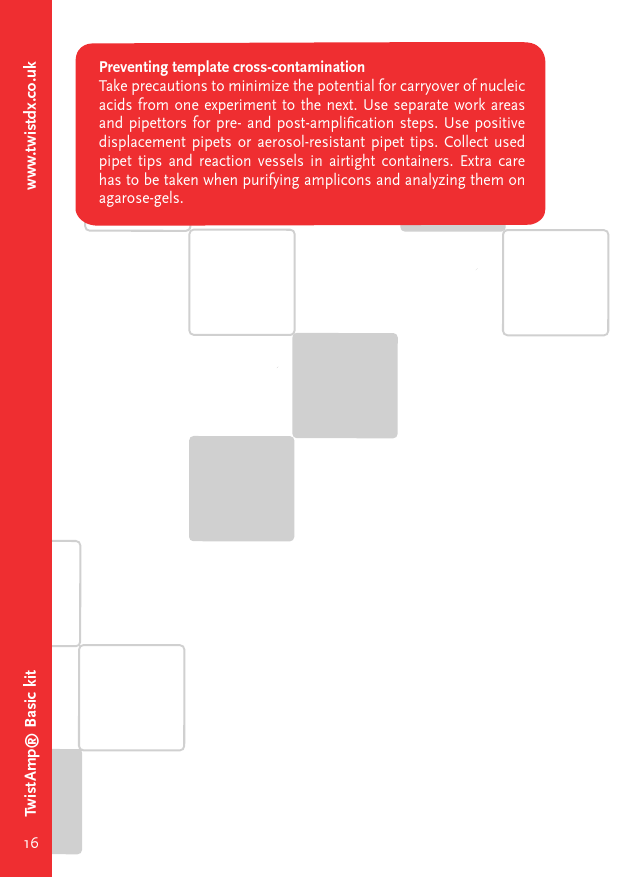 www.twistdx.co.uk

Preventing template cross-contamination
Take precautions to minimize the potential for carryover of nucleic acids from one experiment to the next. Use separate work areas and pipettors for pre- and post-amplification steps. Use positive displacement pipets or aerosol-resistant pipet tips. Collect used pipet tips and reaction vessels in airtight containers. Extra care has to be taken when purifying amplicons and analyzing them on agarose-gels.

TwistAmp® Basic kit

16